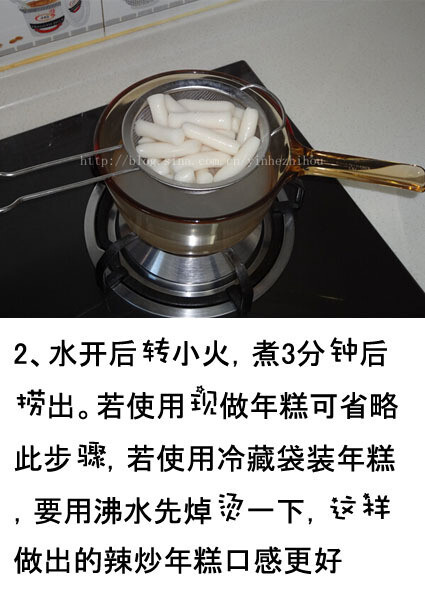 http://blog.sina.com.cn/yinhezhihou

2、水开后转小火，煮3分钟后捞出。若使用现做年糕可省略此步骤，若使用冷藏袋装年糕，要用沸水先焯烫一下，这样做出的辣炒年糕口感更好